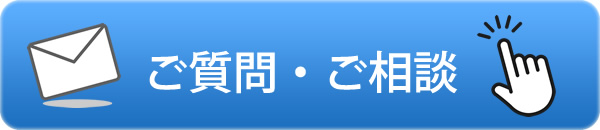 ご質問・ご相談